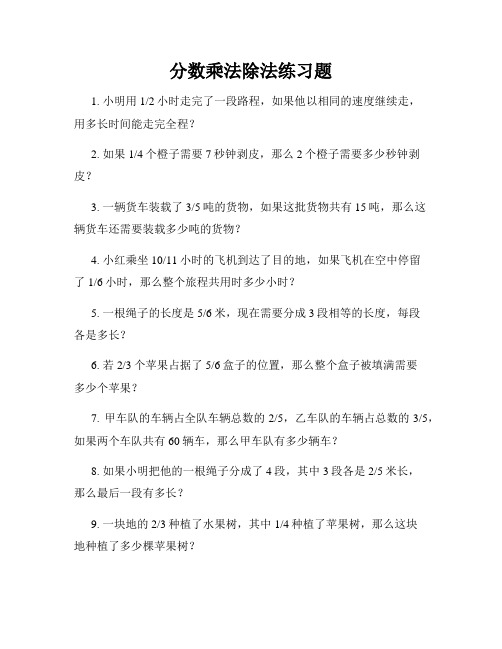 分数乘法除法练习题

1. 小明用 1/2 小时走完了一段路程，如果他以相同的速度继续走，用多长时间能走完全程？

2. 如果 1/4 个橙子需要 7 秒钟剥皮，那么 2 个橙子需要多少秒钟剥皮？

3. 一辆货车装载了 3/5 吨的货物，如果这批货物共有 15 吨，那么这辆货车还需要装载多少吨的货物？

4. 小红乘坐 10/11 小时的飞机到达了目的地，如果飞机在空中停留了 1/6 小时，那么整个旅程共用时多少小时？

5. 一根绳子的长度是 5/6 米，现在需要分成 3 段相等的长度，每段各是多长？

6. 若 2/3 个苹果占据了 5/6 盒子的位置，那么整个盒子被填满需要多少个苹果？

7. 甲车队的车辆占全队车辆总数的 2/5，乙车队的车辆占总数的 3/5，如果两个车队共有 60 辆车，那么甲车队有多少辆车？

8. 如果小明把他的一根绳子分成了 4 段，其中 3 段各是 2/5 米长，那么最后一段有多长？

9. 一块地的 2/3 种植了水果树，其中 1/4 种植了苹果树，那么这块地种植了多少棵苹果树？